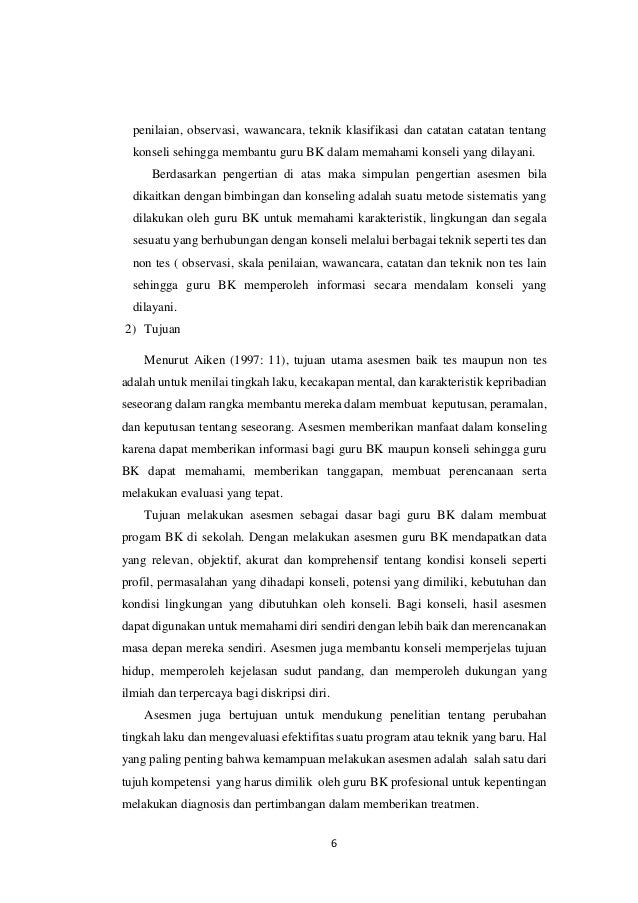 penilaian, observasi, wawancara, teknik klasifikasi dan catatan catatan tentang konseli sehingga membantu guru BK dalam memahami konseli yang dilayani.

Berdasarkan pengertian di atas maka simpulan pengertian asesmen bila dikaitkan dengan bimbingan dan konseling adalah suatu metode sistematis yang dilakukan oleh guru BK untuk memahami karakteristik, lingkungan dan segala sesuatu yang berhubungan dengan konseli melalui berbagai teknik seperti tes dan non tes ( observasi, skala penilaian, wawancara, catatan dan teknik non tes lain sehingga guru BK memperoleh informasi secara mendalam konseli yang dilayani.

2) Tujuan

Menurut Aiken (1997: 11), tujuan utama asesmen baik tes maupun non tes adalah untuk menilai tingkah laku, kecakapan mental, dan karakteristik kepribadian seseorang dalam rangka membantu mereka dalam membuat keputusan, peramalan, dan keputusan tentang seseorang. Asesmen memberikan manfaat dalam konseling karena dapat memberikan informasi bagi guru BK maupun konseli sehingga guru BK dapat memahami, memberikan tanggapan, membuat perencanaan serta melakukan evaluasi yang tepat.

Tujuan melakukan asesmen sebagai dasar bagi guru BK dalam membuat progam BK di sekolah. Dengan melakukan asesmen guru BK mendapatkan data yang relevan, objektif, akurat dan komprehensif tentang kondisi konseli seperti profil, permasalahan yang dihadapi konseli, potensi yang dimiliki, kebutuhan dan kondisi lingkungan yang dibutuhkan oleh konseli. Bagi konseli, hasil asesmen dapat digunakan untuk memahami diri sendiri dengan lebih baik dan merencanakan masa depan mereka sendiri. Asesmen juga membantu konseli memperjelas tujuan hidup, memperoleh kejelasan sudut pandang, dan memperoleh dukungan yang ilmiah dan terpercaya bagi diskripsi diri.

Asesmen juga bertujuan untuk mendukung penelitian tentang perubahan tingkah laku dan mengevaluasi efektifitas suatu program atau teknik yang baru. Hal yang paling penting bahwa kemampuan melakukan asesmen adalah salah satu dari tujuh kompetensi yang harus dimilik oleh guru BK profesional untuk kepentingan melakukan diagnosis dan pertimbangan dalam memberikan treatmen.

6